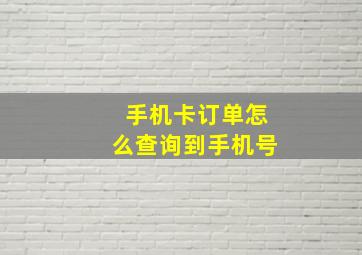 手机卡订单怎么查询到手机号